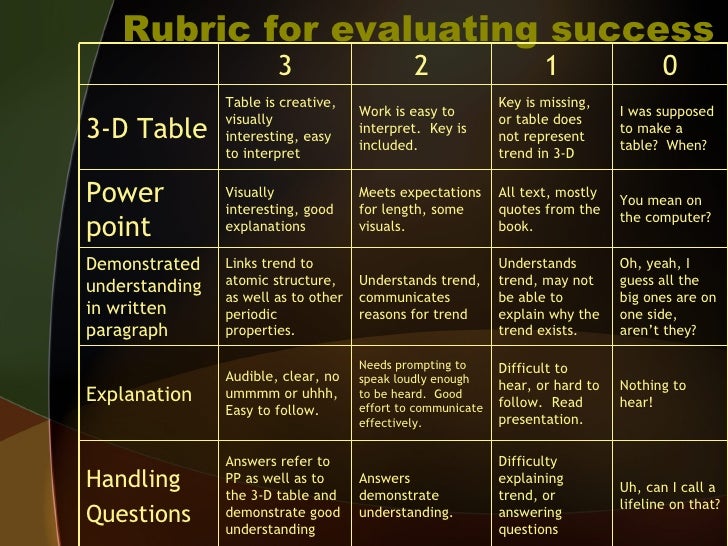 Rubric for evaluating success

|  | 3 | 2 | 1 | 0 |
|---|---|---|---|---|
| 3-D Table | Table is creative, visually interesting, easy to interpret | Work is easy to interpret. Key is included. | Key is missing, or table does not represent trend in 3-D | I was supposed to make a table? When? |
| Power point | Visually interesting, good explanations | Meets expectations for length, some visuals. | All text, mostly quotes from the book. | You mean on the computer? |
| Demonstrated understanding in written paragraph | Links trend to atomic structure, as well as to other periodic properties. | Understands trend, communicates reasons for trend | Understands trend, may not be able to explain why the trend exists. | Oh, yeah, I guess all the big ones are on one side, aren't they? |
| Explanation | Audible, clear, no ummmm or uhhh, Easy to follow. | Needs prompting to speak loudly enough to be heard. Good effort to communicate effectively. | Difficult to hear, or hard to follow. Read presentation. | Nothing to hear! |
| Handling Questions | Answers refer to PP as well as to the 3-D table and demonstrate good understanding | Answers demonstrate understanding. | Difficulty explaining trend, or answering questions | Uh, can I call a lifeline on that? |